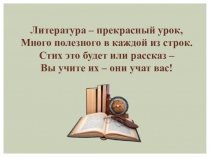 Литература – прекрасный урок,
Много полезного в каждой из строк.
Стих это будет или рассказ –
Вы учите их – они учат вас!